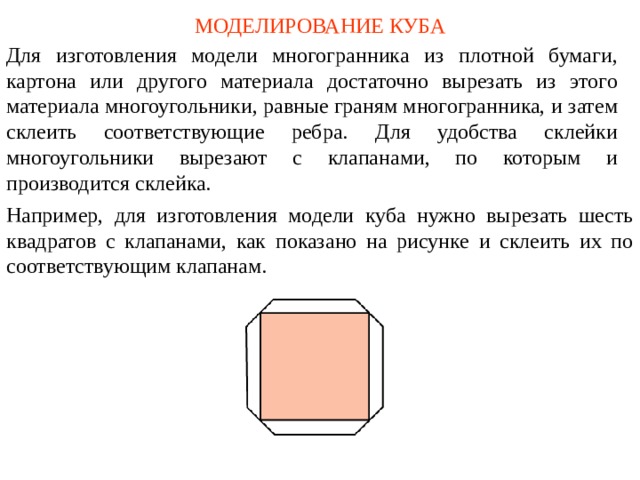 МОДЕЛИРОВАНИЕ КУБА

Для изготовления модели многогранника из плотной бумаги, картона или другого материала достаточно вырезать из этого материала многоугольники, равные граням многогранника, и затем склеить соответствующие ребра. Для удобства склейки многоугольники вырезают с клапанами, по которым и производится склейка.

Например, для изготовления модели куба нужно вырезать шесть квадратов с клапанами, как показано на рисунке и склеить их по соответствующим клапанам.